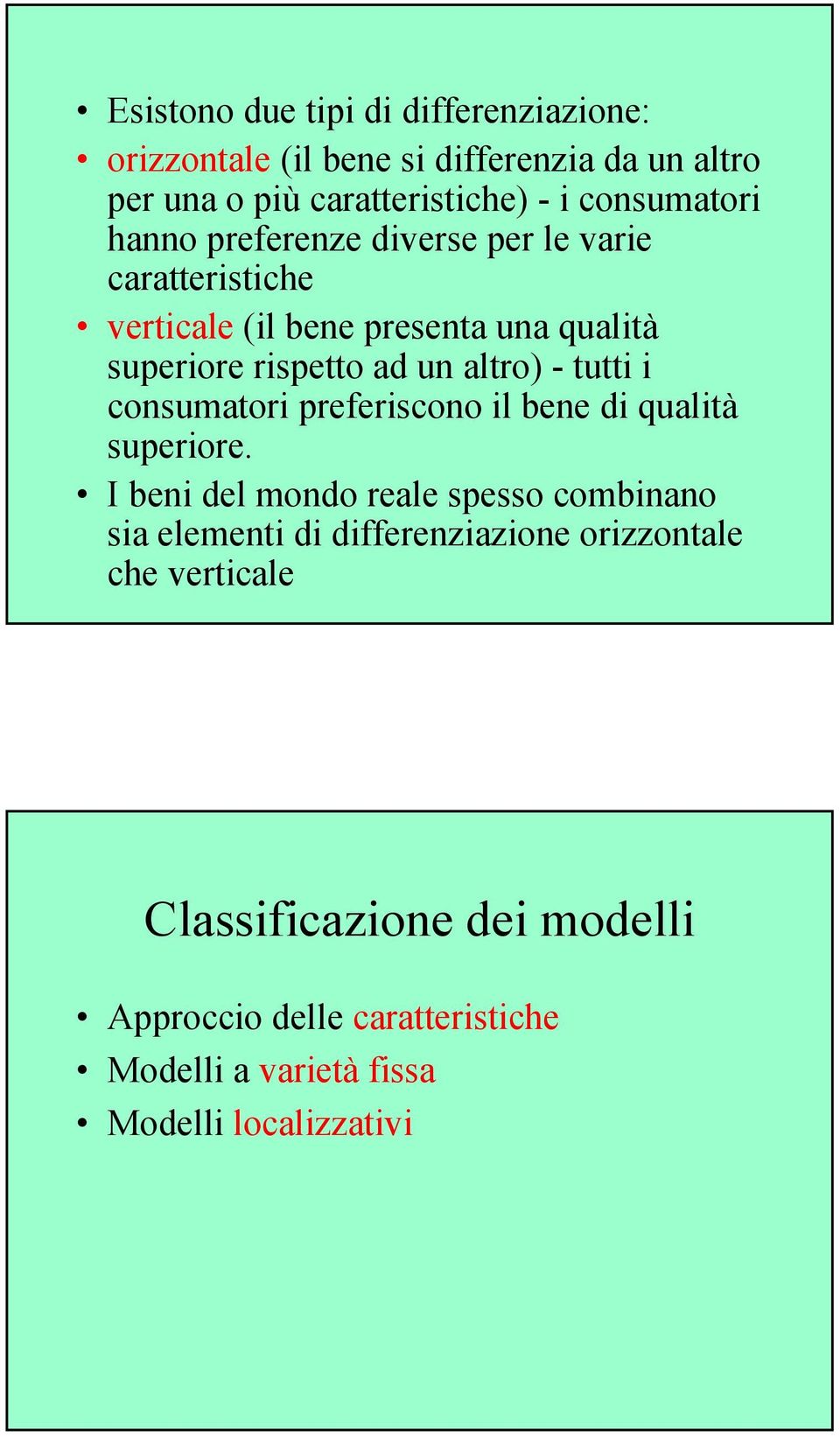 • Esistono due tipi di differenziazione:
• orizzontale (il bene si differenzia da un altro per una o più caratteristiche) - i consumatori hanno preferenze diverse per le varie caratteristiche
• verticale (il bene presenta una qualità superiore rispetto ad un altro) - tutti i consumatori preferiscono il bene di qualità superiore.
• I beni del mondo reale spesso combinano sia elementi di differenziazione orizzontale che verticale

Classificazione dei modelli

• Approccio delle caratteristiche
• Modelli a varietà fissa
• Modelli localizzativi